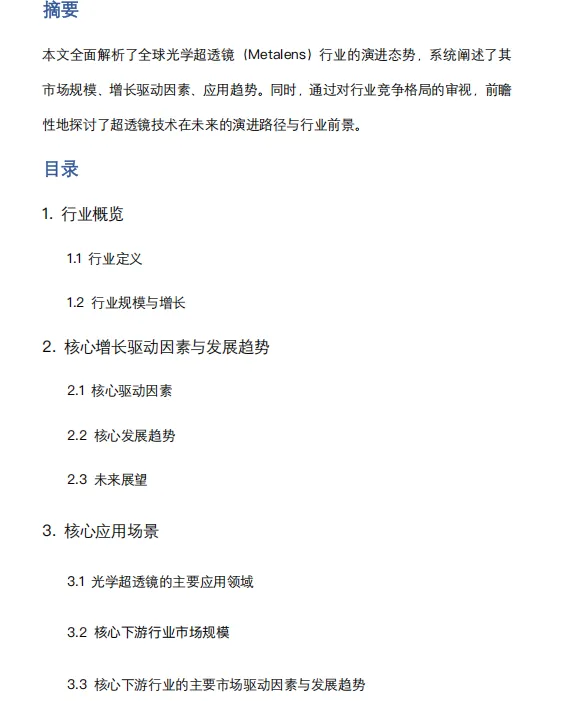 摘要

本文全面解析了全球光学超透镜（Metalens）行业的演进态势，系统阐述了其市场规模、增长驱动因素、应用趋势。同时，通过对行业竞争格局的审视，前瞻性地探讨了超透镜技术在未来的演进路径与行业前景。

目录

1. 行业概览

1.1 行业定义

1.2 行业规模与增长

2. 核心增长驱动因素与发展趋势

2.1 核心驱动因素

2.2 核心发展趋势

2.3 未来展望

3. 核心应用场景

3.1 光学超透镜的主要应用领域

3.2 核心下游行业市场规模

3.3 核心下游行业的主要市场驱动因素与发展趋势